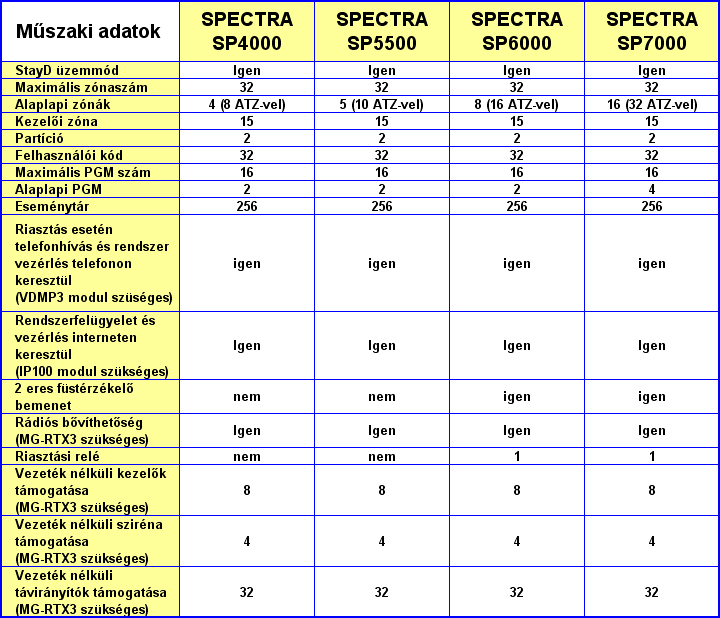 | Műszaki adatok | SPECTRA SP4000 | SPECTRA SP5500 | SPECTRA SP6000 | SPECTRA SP7000 |
|---|---|---|---|---|
| StayD üzemmód | Igen | Igen | Igen | Igen |
| Maximális zónaszám | 32 | 32 | 32 | 32 |
| Alaplapi zónák | 4 (8 ATZ-vel) | 5 (10 ATZ-vel) | 8 (16 ATZ-vel) | 16 (32 ATZ-vel) |
| Kezelői zóna | 15 | 15 | 15 | 15 |
| Partíció | 2 | 2 | 2 | 2 |
| Felhasználói kód | 32 | 32 | 32 | 32 |
| Maximális PGM szám | 16 | 16 | 16 | 16 |
| Alaplapi PGM | 2 | 2 | 2 | 4 |
| Eseménytár | 256 | 256 | 256 | 256 |
| Riasztás esetén telefonhívás és rendszer vezérlés telefonon keresztül (VDMP3 modul szüséges) | igen | igen | igen | igen |
| Rendszerfelügyelet és vezérlés interneten keresztül (IP100 modul szükséges) | Igen | Igen | Igen | Igen |
| 2 eres füstérzékelő bemenet | nem | nem | igen | igen |
| Rádiós bővíthetőség (MG-RTX3 szükséges) | Igen | Igen | Igen | Igen |
| Riasztási relé | nem | nem | 1 | 1 |
| Vezeték nélküli kezelők támogatása (MG-RTX3 szükséges) | 8 | 8 | 8 | 8 |
| Vezeték nélküli sziréna támogatása (MG-RTX3 szükséges) | 4 | 4 | 4 | 4 |
| Vezeték nélküli távirányítók támogatása (MG-RTX3 szükséges) | 32 | 32 | 32 | 32 |